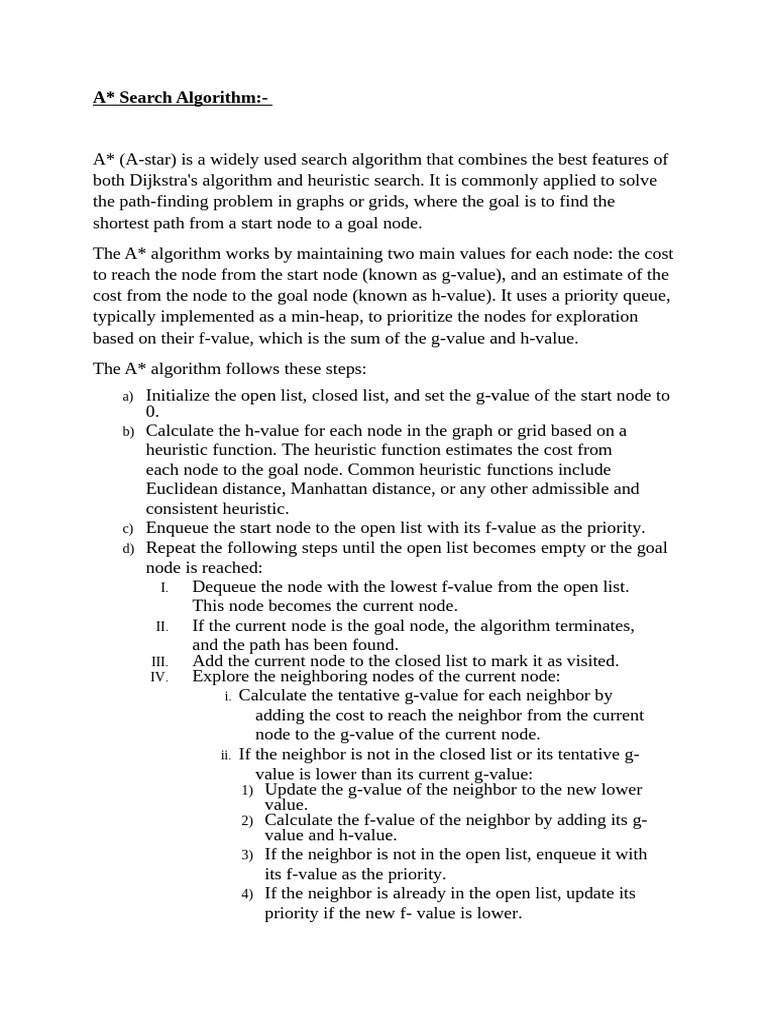 A* Search Algorithm:-

A* (A-star) is a widely used search algorithm that combines the best features of both Dijkstra's algorithm and heuristic search. It is commonly applied to solve the path-finding problem in graphs or grids, where the goal is to find the shortest path from a start node to a goal node.

The A* algorithm works by maintaining two main values for each node: the cost to reach the node from the start node (known as g-value), and an estimate of the cost from the node to the goal node (known as h-value). It uses a priority queue, typically implemented as a min-heap, to prioritize the nodes for exploration based on their f-value, which is the sum of the g-value and h-value.

The A* algorithm follows these steps:

a) Initialize the open list, closed list, and set the g-value of the start node to 0.
b) Calculate the h-value for each node in the graph or grid based on a heuristic function. The heuristic function estimates the cost from each node to the goal node. Common heuristic functions include Euclidean distance, Manhattan distance, or any other admissible and consistent heuristic.
c) Enqueue the start node to the open list with its f-value as the priority.
d) Repeat the following steps until the open list becomes empty or the goal node is reached:
I. Dequeue the node with the lowest f-value from the open list. This node becomes the current node.
II. If the current node is the goal node, the algorithm terminates, and the path has been found.
III. Add the current node to the closed list to mark it as visited.
IV. Explore the neighboring nodes of the current node:
i. Calculate the tentative g-value for each neighbor by adding the cost to reach the neighbor from the current node to the g-value of the current node.
ii. If the neighbor is not in the closed list or its tentative g-value is lower than its current g-value:
1) Update the g-value of the neighbor to the new lower value.
2) Calculate the f-value of the neighbor by adding its g-value and h-value.
3) If the neighbor is not in the open list, enqueue it with its f-value as the priority.
4) If the neighbor is already in the open list, update its priority if the new f- value is lower.